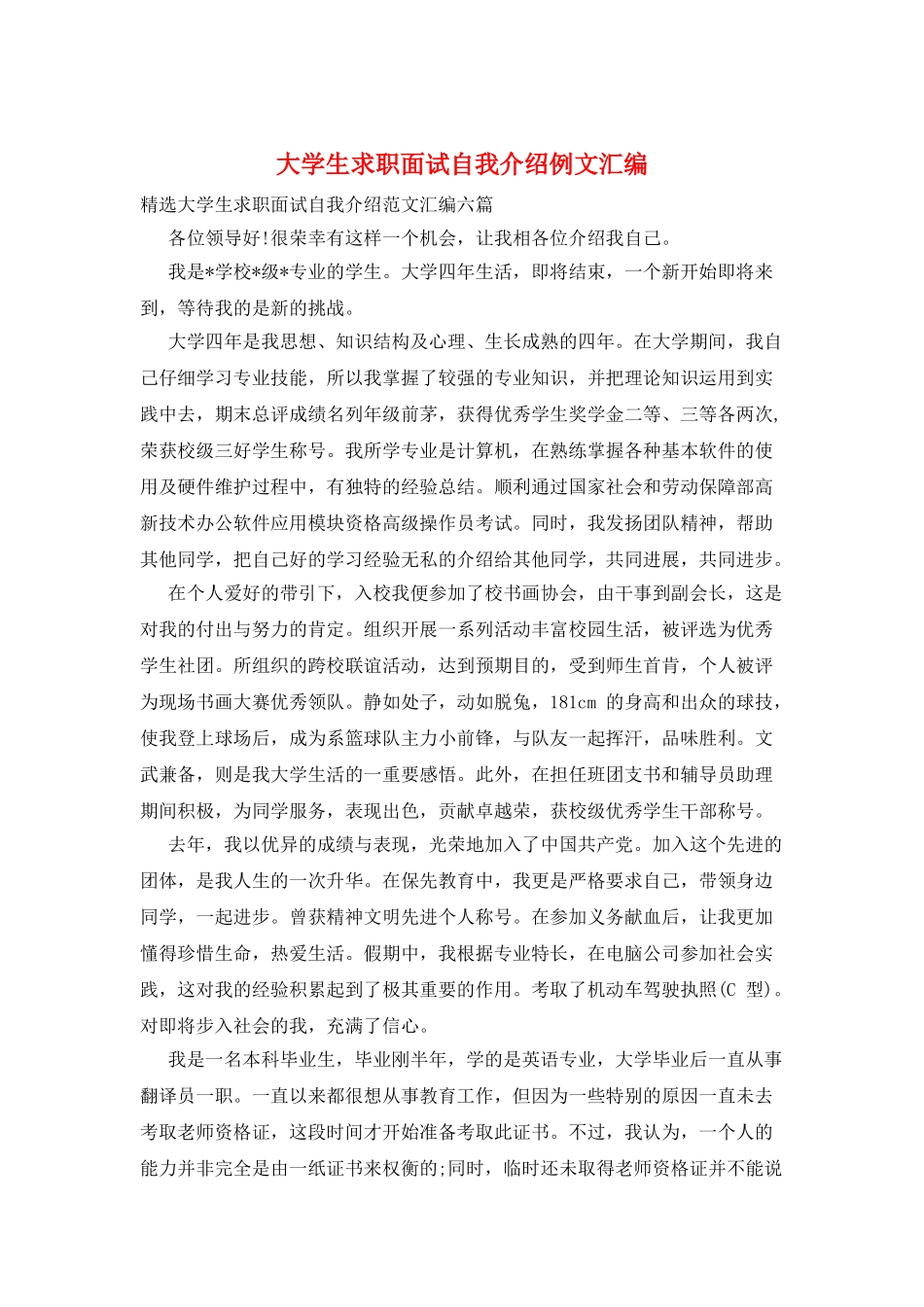 大学生求职面试自我介绍例文汇编

精选大学生求职面试自我介绍范文汇编六篇

各位领导好!很荣幸有这样一个机会，让我相各位介绍我自己。

我是*学校*级*专业的学生。大学四年生活，即将结束，一个新开始即将来到，等待我的是新的挑战。

大学四年是我思想、知识结构及心理、生长成熟的四年。在大学期间，我自己仔细学习专业技能，所以我掌握了较强的专业知识，并把理论知识运用到实践中去，期末总评成绩名列年级前茅，获得优秀学生奖学金二等、三等各两次，荣获校级三好学生称号。我所学专业是计算机，在熟练掌握各种基本软件的使用及硬件维护过程中，有独特的经验总结。顺利通过国家社会和劳动保障部高新技术办公软件应用模块资格高级操作员考试。同时，我发扬团队精神，帮助其他同学，把自己好的学习经验无私的介绍给其他同学，共同进展，共同进步。

在个人爱好的带引下，入校我便参加了校书画协会，由干事到副会长，这是对我的付出与努力的肯定。组织开展一系列活动丰富校园生活，被评选为优秀学生社团。所组织的跨校联谊活动，达到预期目的，受到师生首肯，个人被评为现场书画大赛优秀领队。静如处子，动如脱兔，181cm 的身高和出众的球技，使我登上球场后，成为系篮球队主力小前锋，与队友一起挥汗，品味胜利。文武兼备，则是我大学生活的一重要感悟。此外，在担任班团支书和辅导员助理期间积极，为同学服务，表现出色，贡献卓越荣，获校级优秀学生干部称号。

去年，我以优异的成绩与表现，光荣地加入了中国共产党。加入这个先进的团体，是我人生的一次升华。在保先教育中，我更是严格要求自己，带领身边同学，一起进步。曾获精神文明先进个人称号。在参加义务献血后，让我更加懂得珍惜生命，热爱生活。假期中，我根据专业特长，在电脑公司参加社会实践，这对我的经验积累起到了极其重要的作用。考取了机动车驾驶执照(C 型)。对即将步入社会的我，充满了信心。

我是一名本科毕业生，毕业刚半年，学的是英语专业，大学毕业后一直从事翻译员一职。一直以来都很想从事教育工作，但因为一些特别的原因一直未去考取老师资格证，这段时间才开始准备考取此证书。不过，我认为，一个人的能力并非完全是由一纸证书来权衡的;同时，临时还未取得老师资格证并不能说